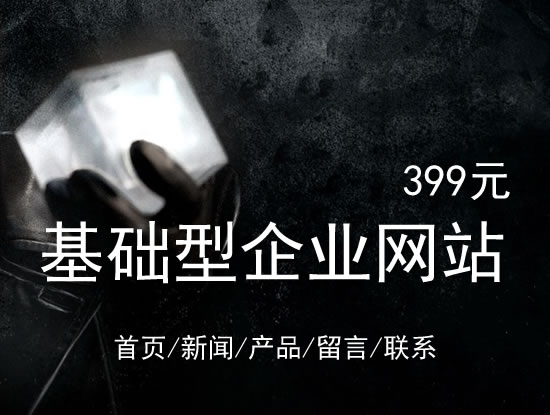 399元

基础型企业网站

首页/新闻/产品/留言/联系